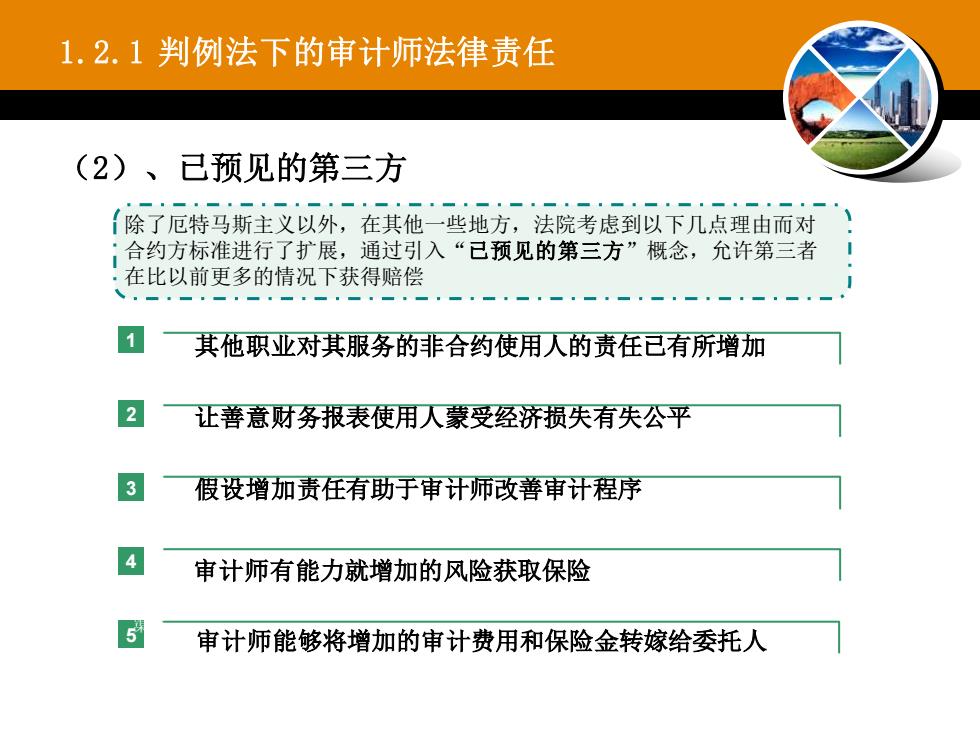 1.2.1 判例法下的审计师法律责任

（2）、已预见的第三方

除了厄特马斯主义以外，在其他一些地方，法院考虑到以下几点理由而对合约方标准进行了扩展，通过引入“已预见的第三方”概念，允许第三者在比以前更多的情况下获得赔偿

1 其他职业对其服务的非合约使用人的责任已有所增加

2 让善意财务报表使用人蒙受经济损失有失公平

3 假设增加责任有助于审计师改善审计程序

4 审计师有能力就增加的风险获取保险

5 审计师能够将增加的审计费用和保险金转嫁给委托人